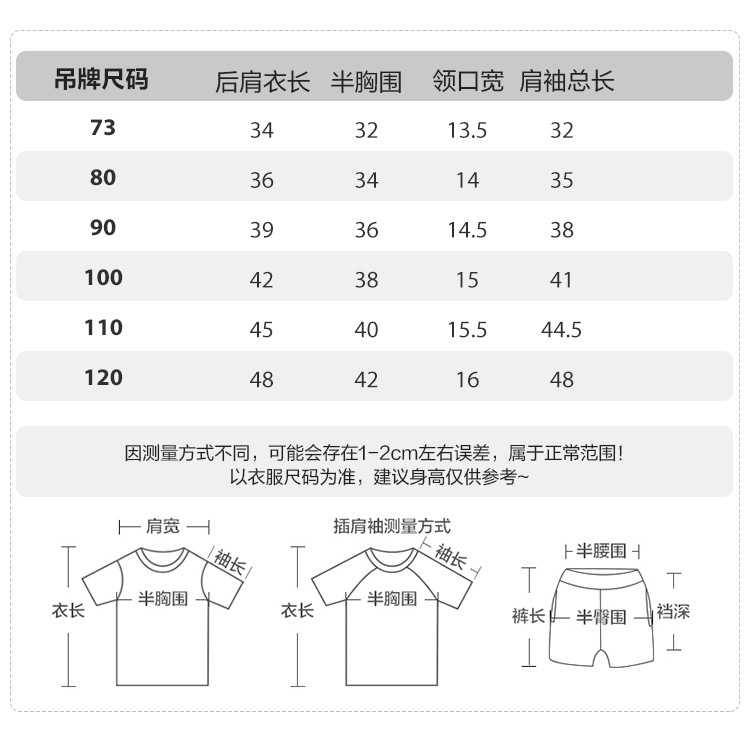 | 吊牌尺码 | 后肩衣长 | 半胸围 | 领口宽 | 肩袖总长 |
|---|---|---|---|---|
| 73 | 34 | 32 | 13.5 | 32 |
| 80 | 36 | 34 | 14 | 35 |
| 90 | 39 | 36 | 14.5 | 38 |
| 100 | 42 | 38 | 15 | 41 |
| 110 | 45 | 40 | 15.5 | 44.5 |
| 120 | 48 | 42 | 16 | 48 |

因测量方式不同，可能会存在1-2cm左右误差，属于正常范围！
以衣服尺码为准，建议身高仅供参考~

肩宽
袖长
衣长
半胸围

插肩袖测量方式
袖长
衣长
半胸围

半腰围
裤长
半臀围
裆深